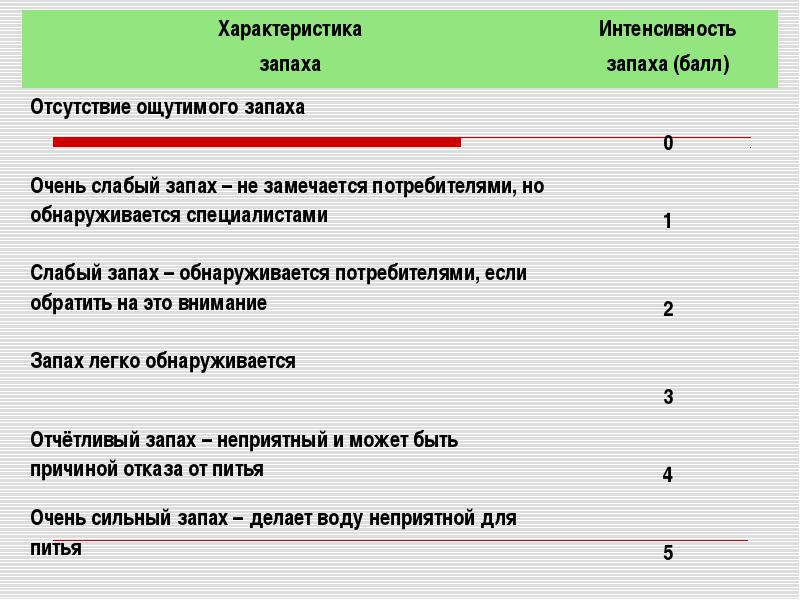 | Характеристика запаха | Интенсивность запаха (балл) |
|---|---|
| Отсутствие ощутимого запаха | 0 |
| Очень слабый запах – не замечается потребителями, но обнаруживается специалистами | 1 |
| Слабый запах – обнаруживается потребителями, если обратить на это внимание | 2 |
| Запах легко обнаруживается | 3 |
| Отчётливый запах – неприятный и может быть причиной отказа от питья | 4 |
| Очень сильный запах – делает воду неприятной для питья | 5 |